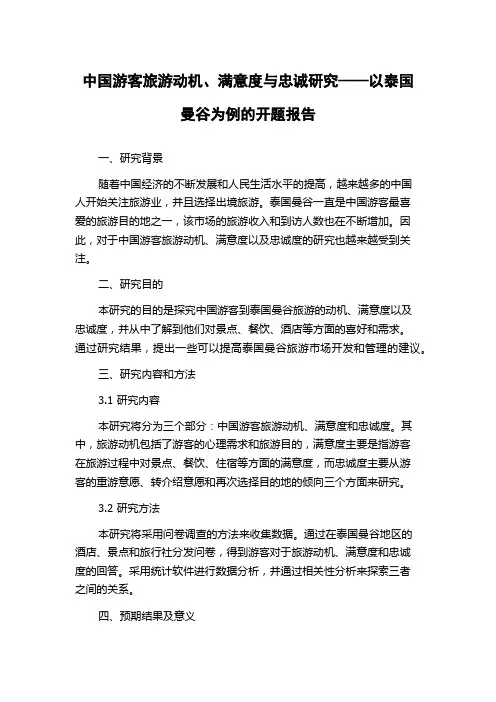 中国游客旅游动机、满意度与忠诚研究——以泰国曼谷为例的开题报告

一、研究背景

随着中国经济的不断发展和人民生活水平的提高，越来越多的中国人开始关注旅游业，并且选择出境旅游。泰国曼谷一直是中国游客最喜爱的旅游目的地之一，该市场的旅游收入和到访人数也在不断增加。因此，对于中国游客旅游动机、满意度以及忠诚度的研究也越来越受到关注。

二、研究目的

本研究的目的是探究中国游客到泰国曼谷旅游的动机、满意度以及忠诚度，并从中了解到他们对景点、餐饮、酒店等方面的喜好和需求。通过研究结果，提出一些可以提高泰国曼谷旅游市场开发和管理的建议。

三、研究内容和方法

3.1 研究内容

本研究将分为三个部分：中国游客旅游动机、满意度和忠诚度。其中，旅游动机包括了游客的心理需求和旅游目的，满意度主要是指游客在旅游过程中对景点、餐饮、住宿等方面的满意度，而忠诚度主要从游客的重游意愿、转介绍意愿和再次选择目的地的倾向三个方面来研究。

3.2 研究方法

本研究将采用问卷调查的方法来收集数据。通过在泰国曼谷地区的酒店、景点和旅行社分发问卷，得到游客对于旅游动机、满意度和忠诚度的回答。采用统计软件进行数据分析，并通过相关性分析来探索三者之间的关系。

四、预期结果及意义